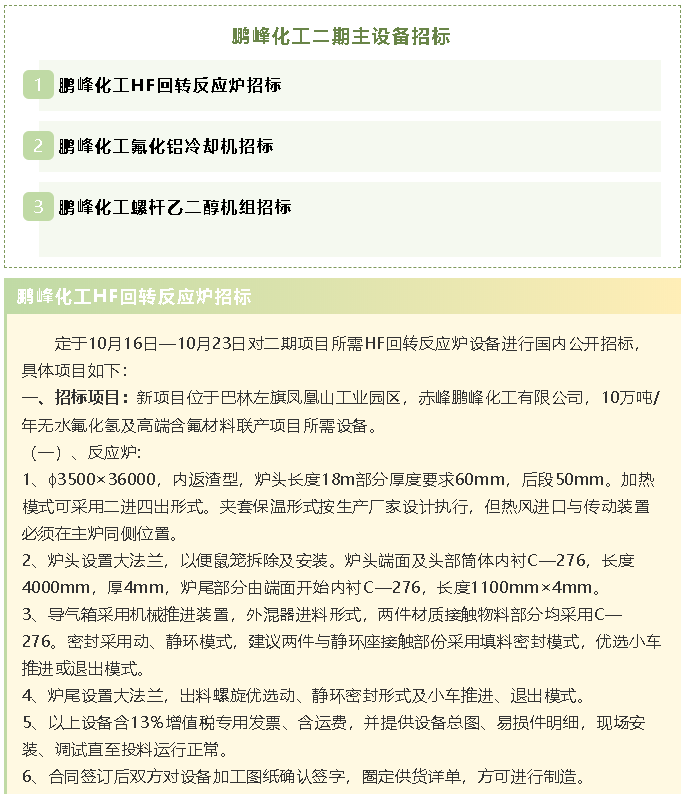 鹏峰化工二期主设备招标

1 鹏峰化工HF回转反应炉招标

2 鹏峰化工氟化铝冷却机招标

3 鹏峰化工螺杆乙二醇机组招标

鹏峰化工HF回转反应炉招标

定于10月16日—10月23日对二期项目所需HF回转反应炉设备进行国内公开招标，具体项目如下：

一、招标项目：新项目位于巴林左旗凤凰山工业园区，赤峰鹏峰化工有限公司，10万吨/年无水氟化氢及高端含氟材料联产项目所需设备。

（一）、反应炉：

1、ϕ3500×36000，内返渣型，炉头长度18m部分厚度要求60mm，后段50mm。加热模式可采用二进四出形式。夹套保温形式按生产厂家设计执行，但热风进口与传动装置必须在主炉同侧位置。

2、炉头设置大法兰，以便鼠笼拆除及安装。炉头端面及头部筒体内衬C—276，长度4000mm，厚4mm，炉尾部分由端面开始内衬C—276，长度1100mm×4mm。

3、导气箱采用机械推进装置，外混器进料形式，两件材质接触物料部分均采用C—276。密封采用动、静环模式，建议两件与静环座接触部份采用填料密封模式，优选小车推进或退出模式。

4、炉尾设置大法兰，出料螺旋优选动、静环密封形式及小车推进、退出模式。

5、以上设备含13%增值税专用发票、含运费，并提供设备总图、易损件明细，现场安装、调试直至投料运行正常。

6、合同签订后双方对设备加工图纸确认签字，圈定供货详单，方可进行制造。